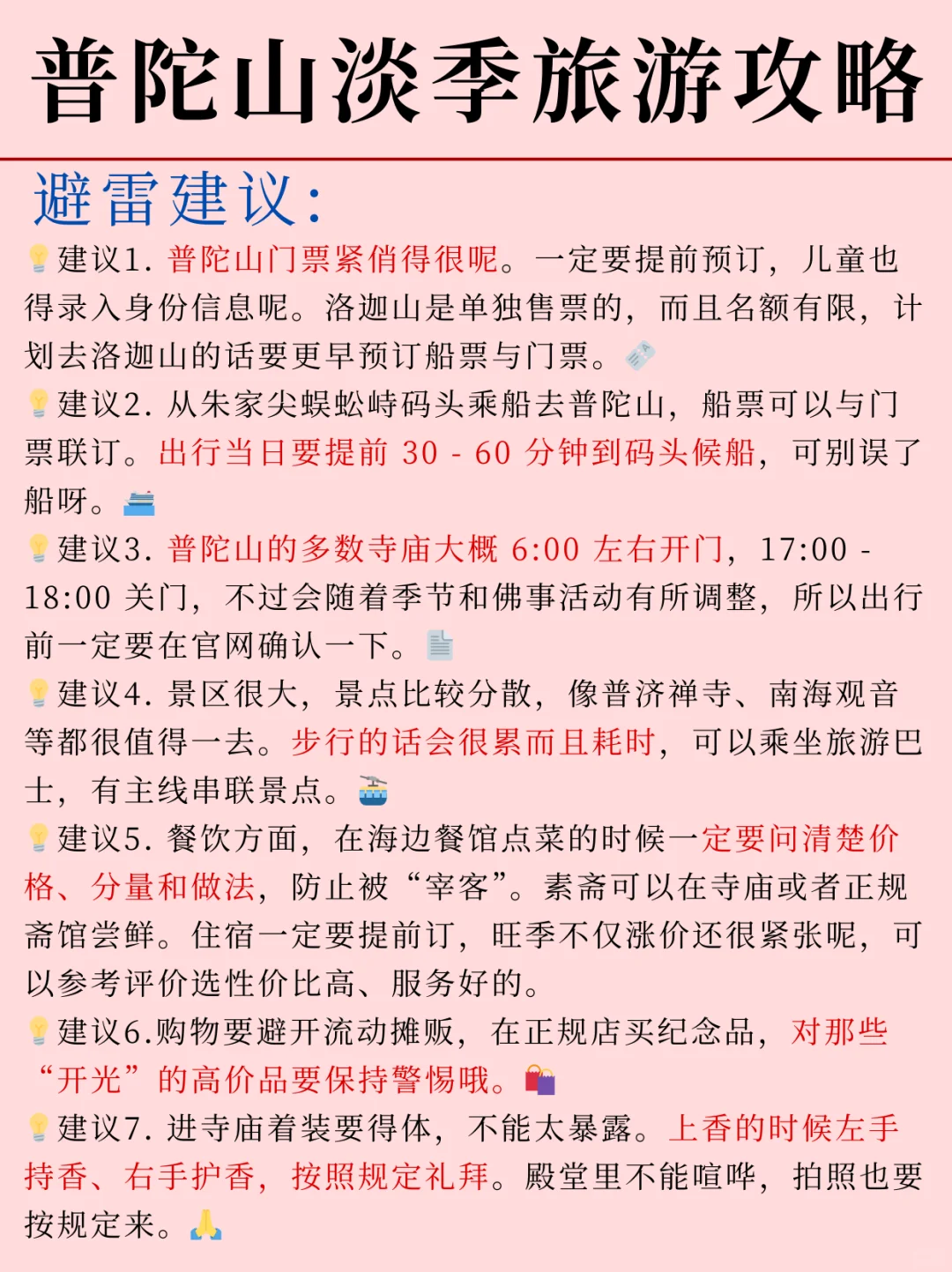 普陀山淡季旅游攻略

避雷建议:

建议1. 普陀山门票紧俏得很呢。一定要提前预订，儿童也得录入身份信息呢。洛迦山是单独售票的，而且名额有限，计划去洛迦山的话要更早预订船票与门票。

建议2. 从朱家尖蜈蚣峙码头乘船去普陀山，船票可以与门票联订。出行当日要提前 30 - 60 分钟到码头候船，可别误了船呀。

建议3. 普陀山的多数寺庙大概 6:00 左右开门，17:00 - 18:00 关门，不过会随着季节和佛事活动有所调整，所以出行前一定要在官网确认一下。

建议4. 景区很大，景点比较分散，像普济禅寺、南海观音等都很值得一去。步行的话会很累而且耗时，可以乘坐旅游巴士，有主线串联景点。

建议5. 餐饮方面，在海边餐馆点菜的时候一定要问清楚价格、分量和做法，防止被“宰客”。素斋可以在寺庙或者正规斋馆尝鲜。住宿一定要提前订，旺季不仅涨价还很紧张呢，可以参考评价选性价比高、服务好的。

建议6.购物要避开流动摊贩，在正规店买纪念品，对那些“开光”的高价品要保持警惕哦。

建议7. 进寺庙着装要得体，不能太暴露。上香的时候左手持香、右手护香，按照规定礼拜。殿堂里不能喧哗，拍照也要按规定来。